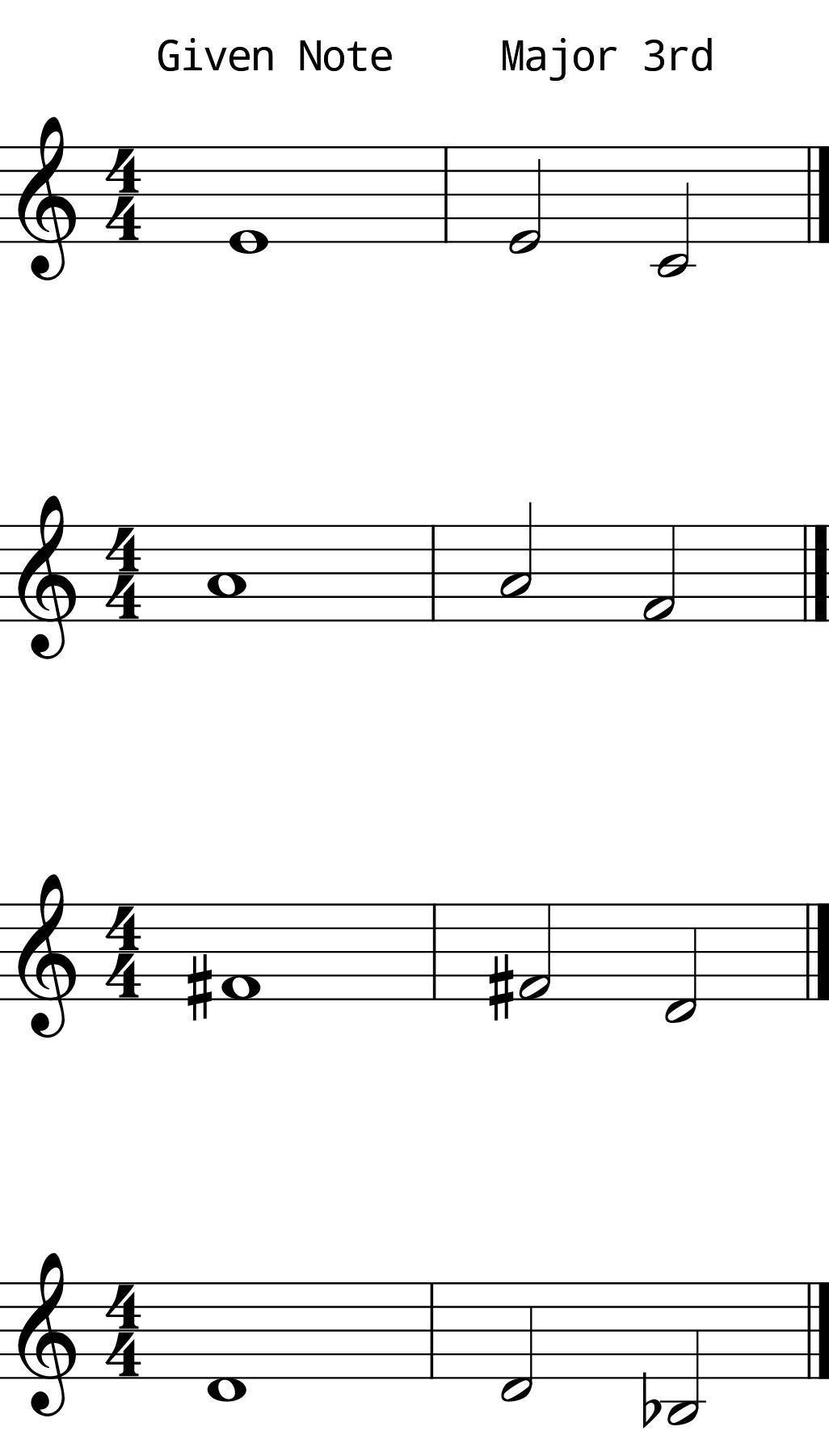 Given Note    Major 3rd

$\frac{4}{4}$

$\frac{4}{4}$

$\frac{4}{4}$

$\frac{4}{4}$